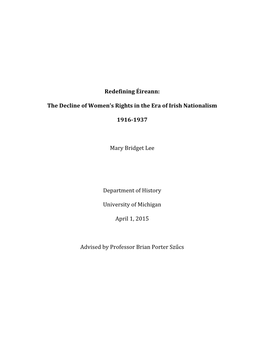 **Redefining Éireann:**

**The Decline of Women's Rights in the Era of Irish Nationalism**

**1916-1937**

Mary Bridget Lee

Department of History

University of Michigan

April 1, 2015

Advised by Professor Brian Porter Szűcs